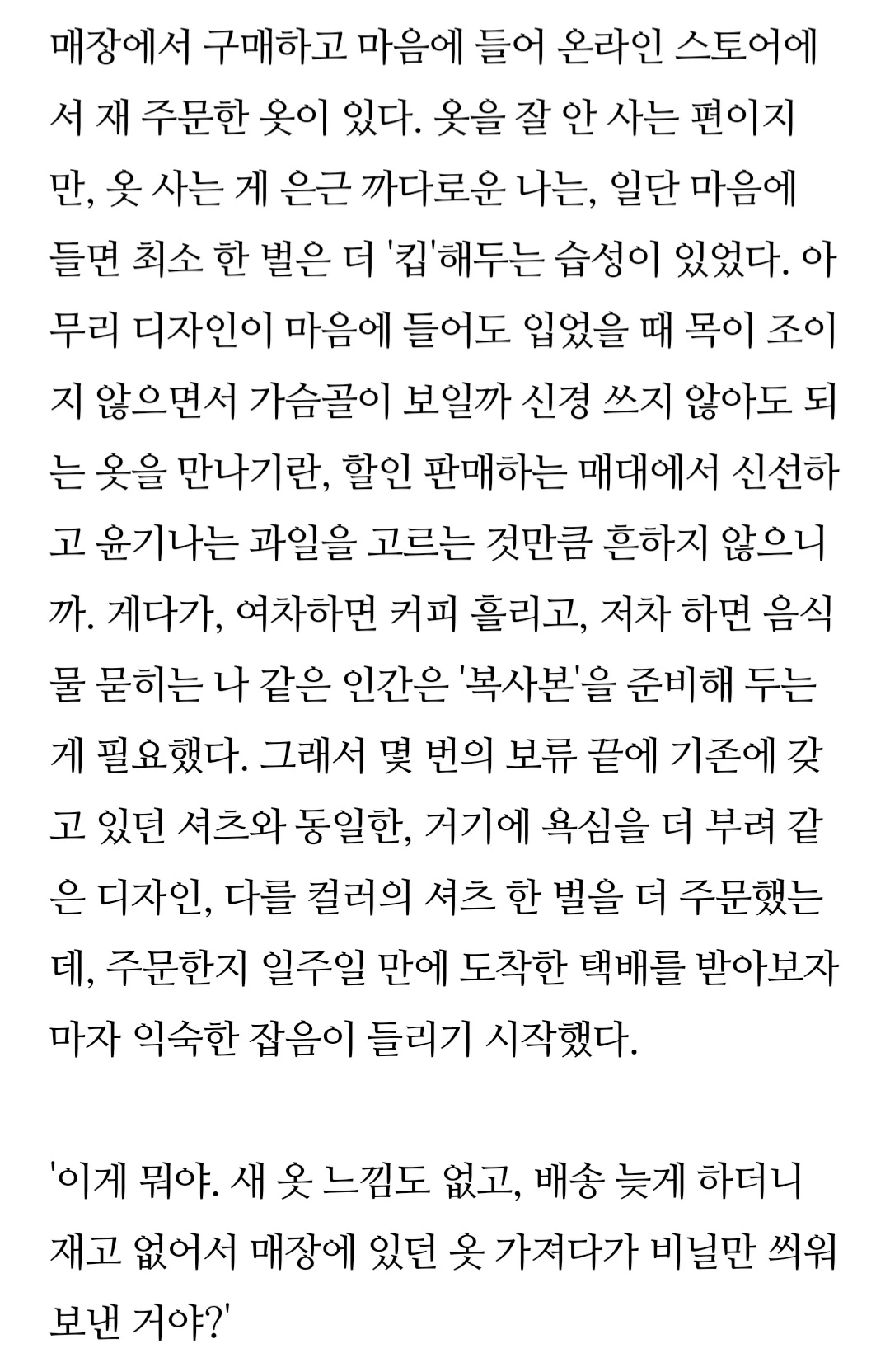 매장에서 구매하고 마음에 들어 온라인 스토어에서 재 주문한 옷이 있다. 옷을 잘 안 사는 편이지만, 옷 사는 게 은근 까다로운 나는, 일단 마음에 들면 최소 한 벌은 더 '킵'해두는 습성이 있었다. 아무리 디자인이 마음에 들어도 입었을 때 목이 조이지 않으면서 가슴골이 보일까 신경 쓰지 않아도 되는 옷을 만나기란, 할인 판매하는 매대에서 신선하고 윤기나는 과일을 고르는 것만큼 흔하지 않으니까. 게다가, 여차하면 커피 흘리고, 저차 하면 음식물 묻히는 나 같은 인간은 '복사본'을 준비해 두는 게 필요했다. 그래서 몇 번의 보류 끝에 기존에 갖고 있던 셔츠와 동일한, 거기에 욕심을 더 부려 같은 디자인, 다를 컬러의 셔츠 한 벌을 더 주문했는데, 주문한지 일주일 만에 도착한 택배를 받아보자마자 익숙한 잡음이 들리기 시작했다.

'이게 뭐야. 새 옷 느낌도 없고, 배송 늦게 하더니 재고 없어서 매장에 있던 옷 가져다가 비닐만 씌워 보낸 거야?'